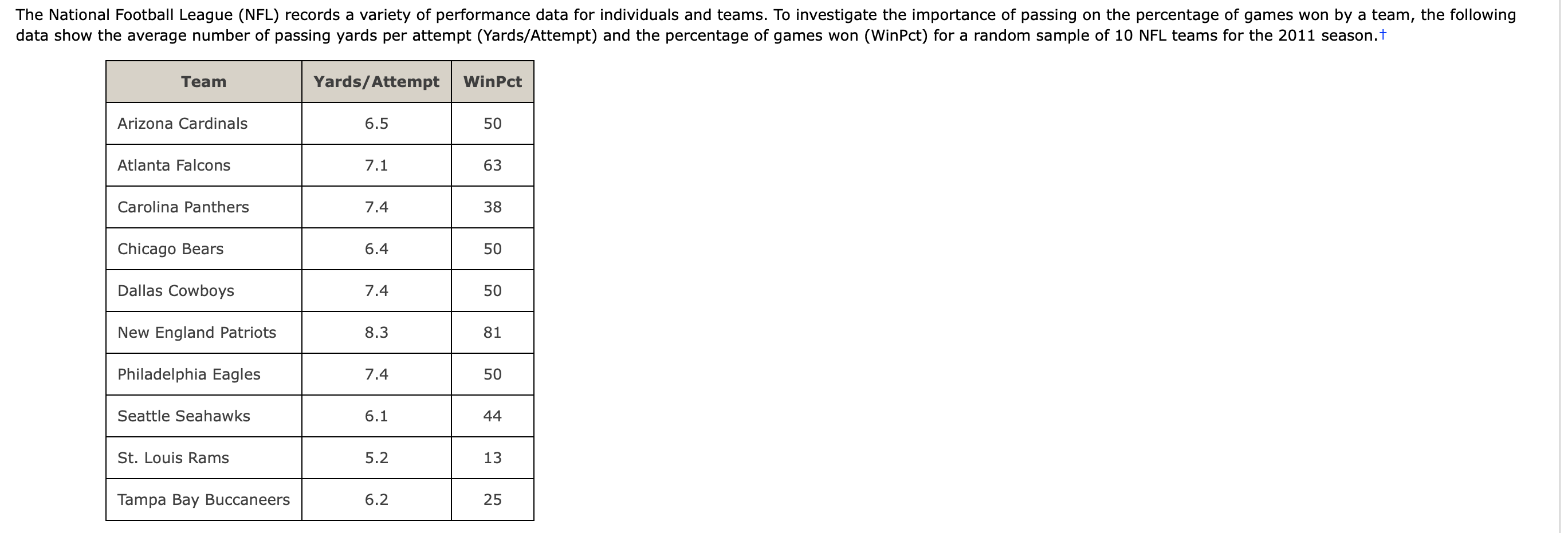 The National Football League (NFL) records a variety of performance data for individuals and teams. To investigate the importance of passing on the percentage of games won by a team, the following data show the average number of passing yards per attempt (Yards/Attempt) and the percentage of games won (WinPct) for a random sample of 10 NFL teams for the 2011 season.†

| Team | Yards/Attempt | WinPct |
|---|---|---|
| Arizona Cardinals | 6.5 | 50 |
| Atlanta Falcons | 7.1 | 63 |
| Carolina Panthers | 7.4 | 38 |
| Chicago Bears | 6.4 | 50 |
| Dallas Cowboys | 7.4 | 50 |
| New England Patriots | 8.3 | 81 |
| Philadelphia Eagles | 7.4 | 50 |
| Seattle Seahawks | 6.1 | 44 |
| St. Louis Rams | 5.2 | 13 |
| Tampa Bay Buccaneers | 6.2 | 25 |